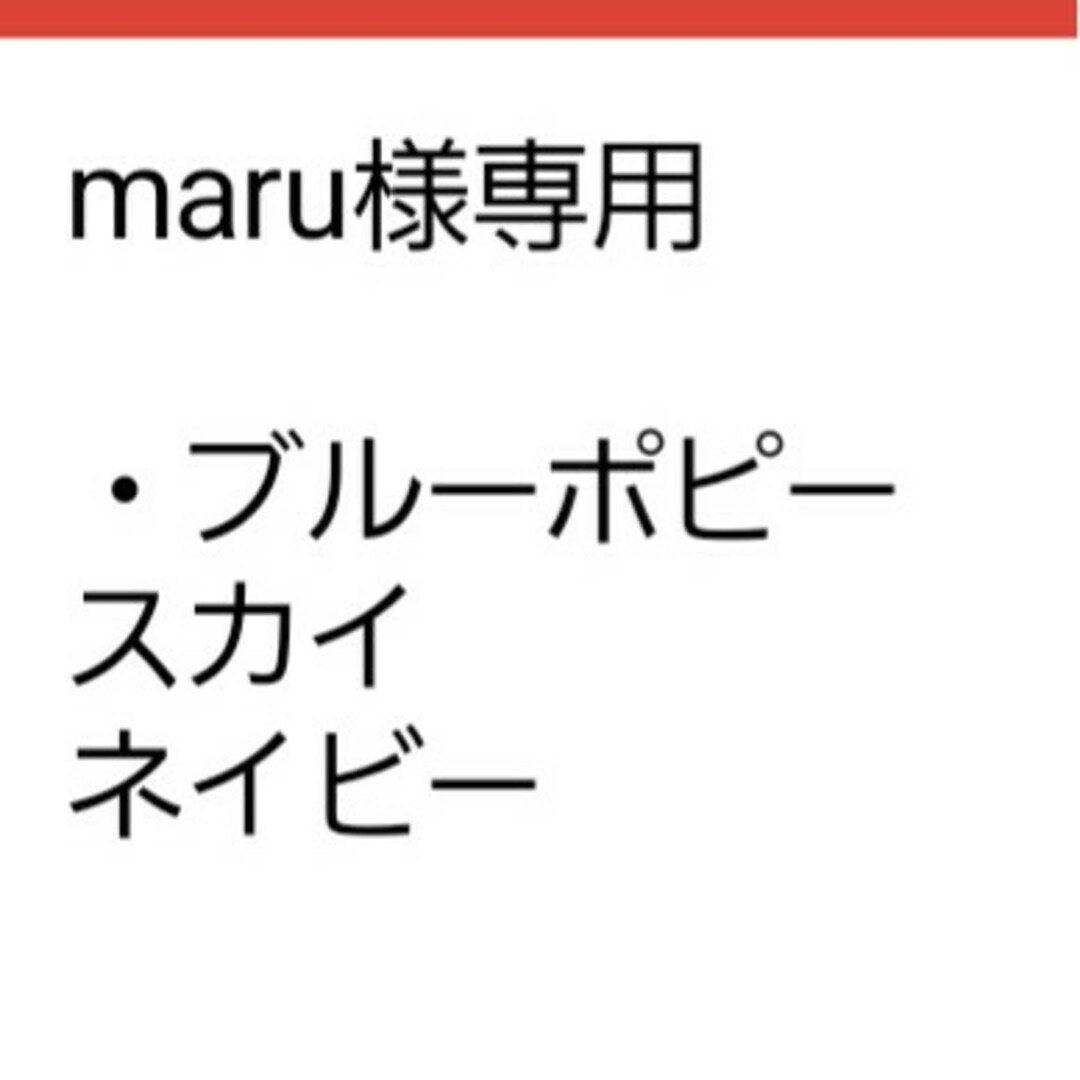 maru様専用

・ブルーポピー
スカイ
ネイビー